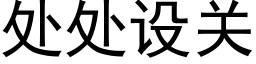 处处设关